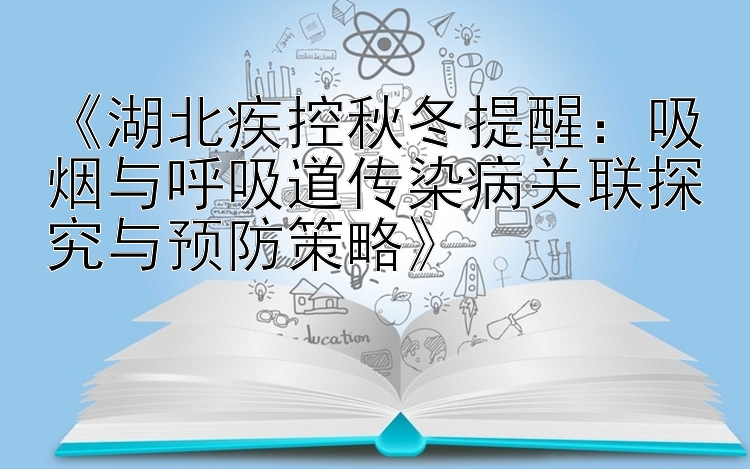 《湖北疾控秋冬提醒：吸烟与呼吸道传染病关联探究与预防策略》

ducation